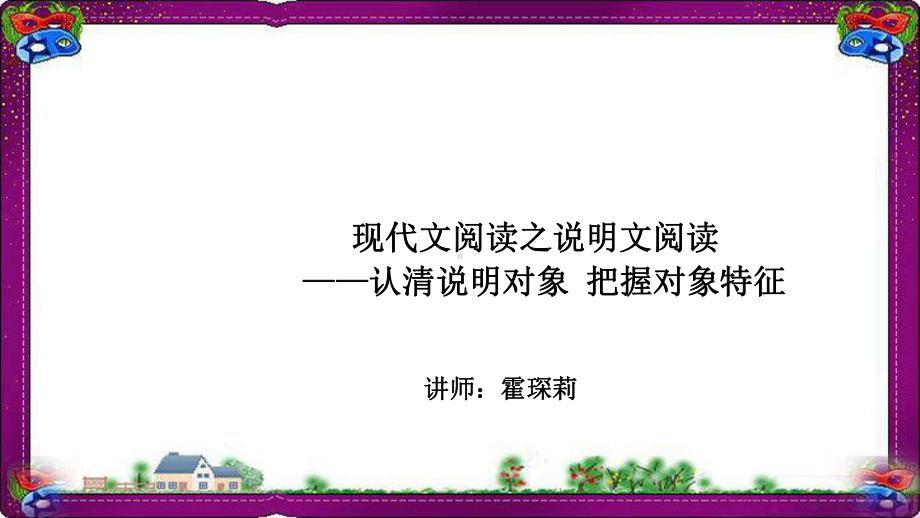 现代文阅读之说明文阅读
——认清说明对象 把握对象特征

讲师：霍琛莉